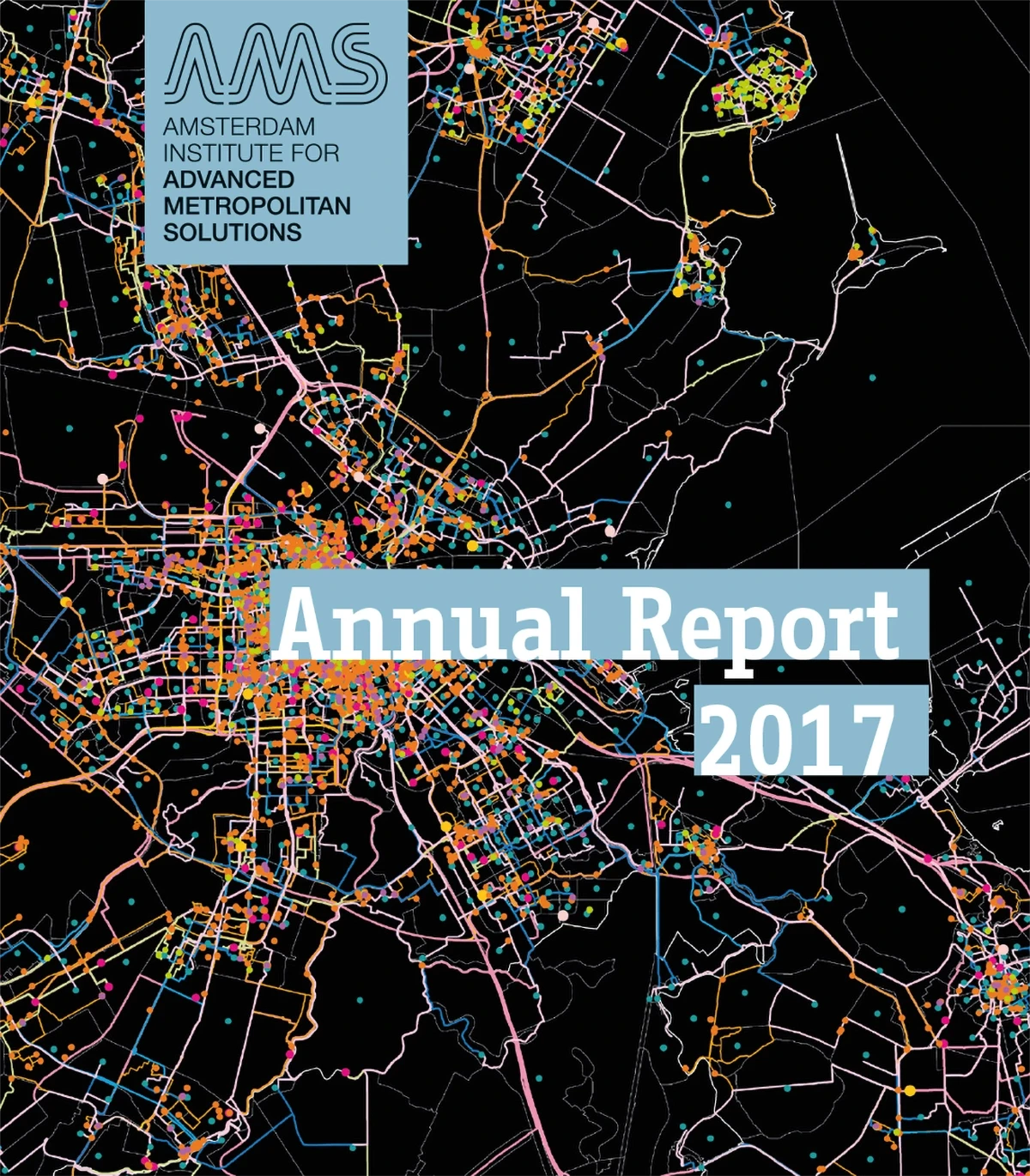 AMS
AMSTERDAM
INSTITUTE FOR
ADVANCED
METROPOLITAN
SOLUTIONS

Annual Report
2017